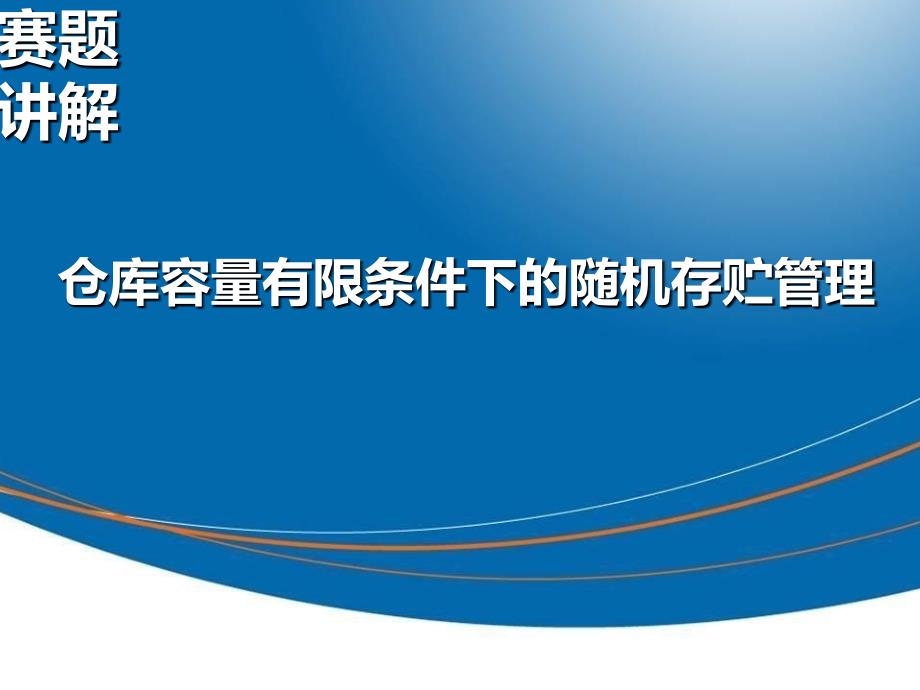 赛题
讲解

仓库容量有限条件下的随机存贮管理